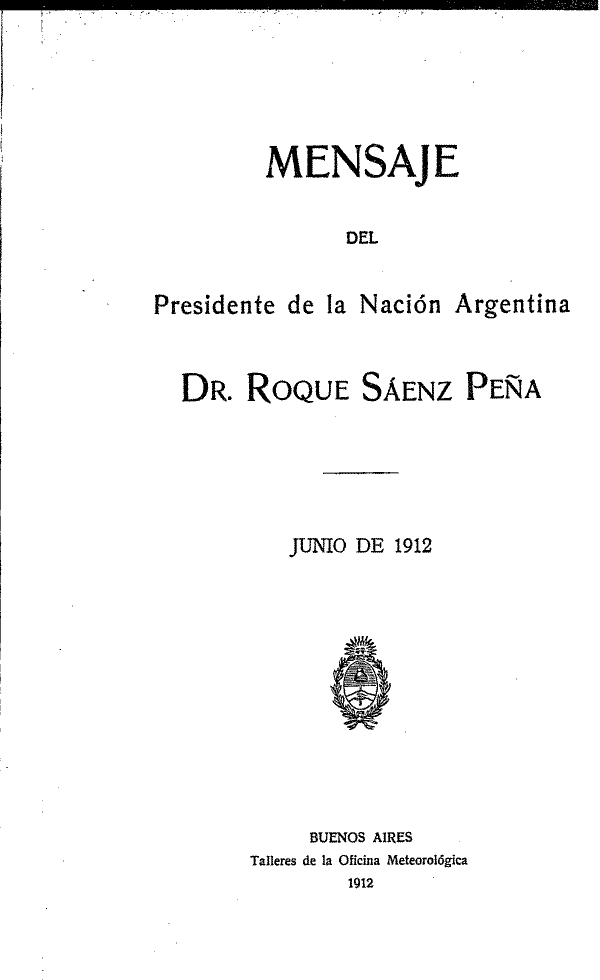 MENSAJE

DEL

Presidente de la Nación Argentina

DR. ROQUE SÁENZ PEÑA

JUNIO DE 1912

BUENOS AIRES
Talleres de la Oficina Meteorológica
1912